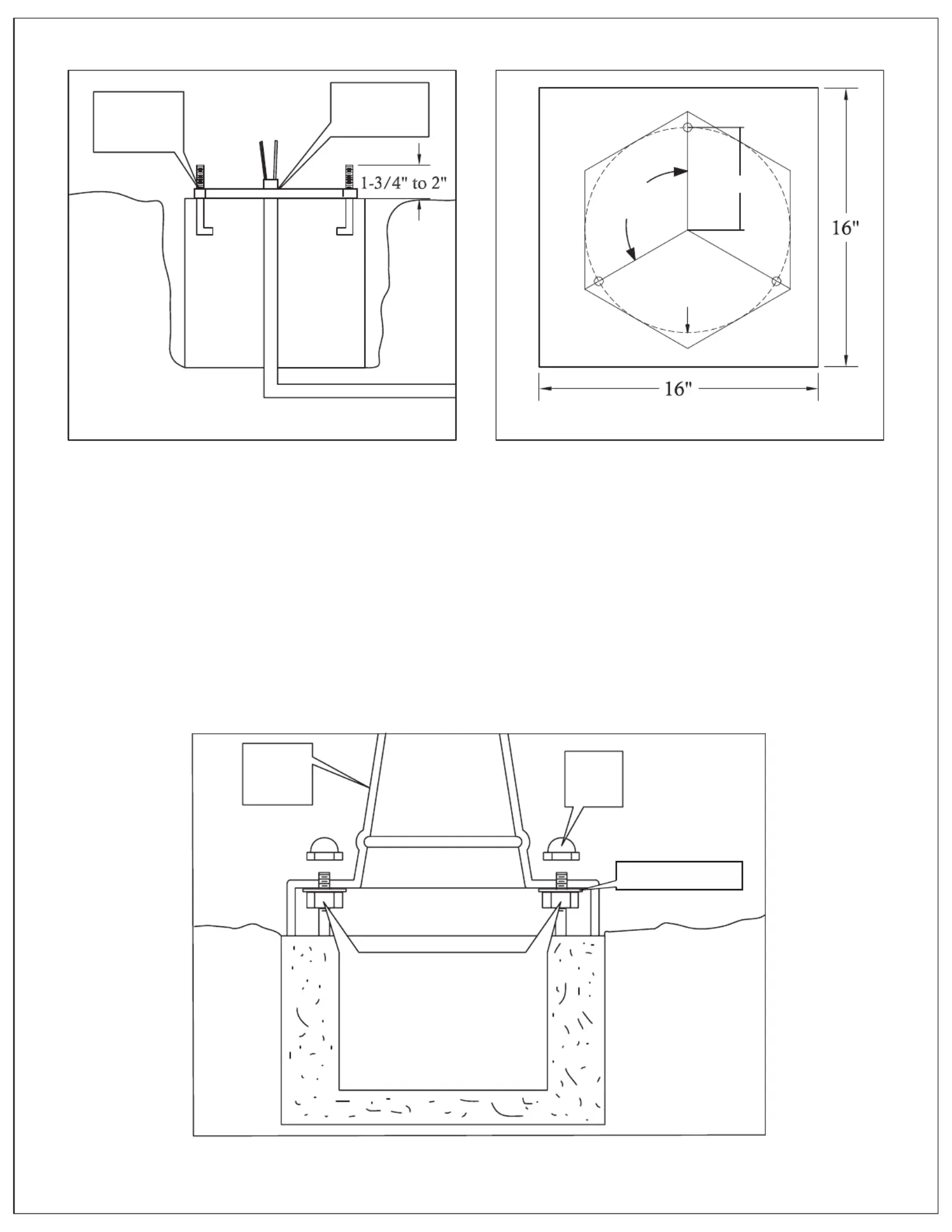 1-3/4" to 2"

16"

16"